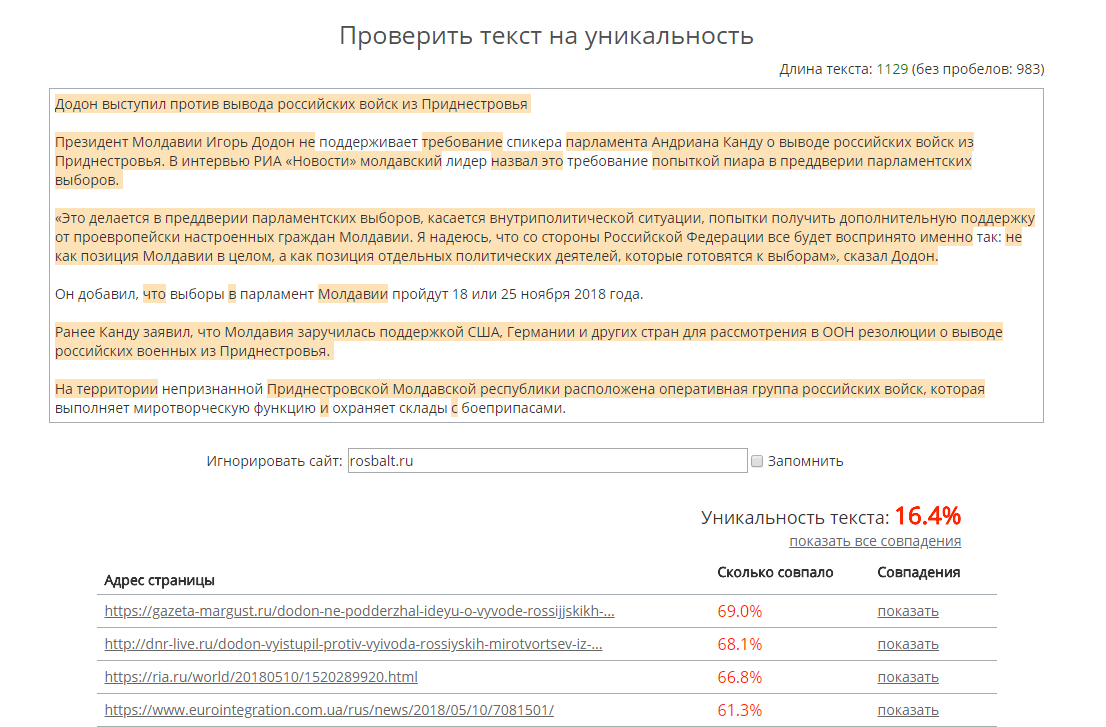 Проверить текст на уникальность

Длина текста: 1129 (без пробелов: 983)

Додон выступил против вывода российских войск из Приднестровья

Президент Молдавии Игорь Додон не поддерживает требование спикера парламента Андриана Канду о выводе российских войск из Приднестровья. В интервью РИА «Новости» молдавский лидер назвал это требование попыткой пиара в преддверии парламентских выборов.

«Это делается в преддверии парламентских выборов, касается внутриполитической ситуации, попытки получить дополнительную поддержку от проевропейски настроенных граждан Молдавии. Я надеюсь, что со стороны Российской Федерации все будет воспринято именно так: не как позиция Молдавии в целом, а как позиция отдельных политических деятелей, которые готовятся к выборам», сказал Додон.

Он добавил, что выборы в парламент Молдавии пройдут 18 или 25 ноября 2018 года.

Ранее Канду заявил, что Молдавия заручилась поддержкой США, Германии и других стран для рассмотрения в ООН резолюции о выводе российских военных из Приднестровья.

На территории непризнанной Приднестровской Молдавской республики расположена оперативная группа российских войск, которая выполняет миротворческую функцию и охраняет склады с боеприпасами.

Игнорировать сайт: rosbalt.ru Запомнить

Уникальность текста: 16.4%
показать все совпадения

| Адрес страницы | Сколько совпало | Совпадения |
|---|---|---|
| https://gazeta-margust.ru/dodon-ne-podderzhal-ideyu-o-vyvode-rossijjskikh-... | 69.0% | показать |
| http://dnr-live.ru/dodon-vyistupil-protiv-vyivoda-rossiyskih-mirotvortsev-iz-... | 68.1% | показать |
| https://ria.ru/world/20180510/1520289920.html | 66.8% | показать |
| https://www.eurointegration.com.ua/rus/news/2018/05/10/7081501/ | 61.3% | показать |